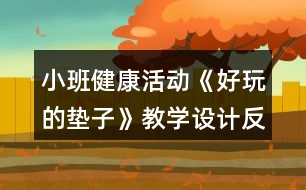 小班健康活动《好玩的垫子》教学设计反